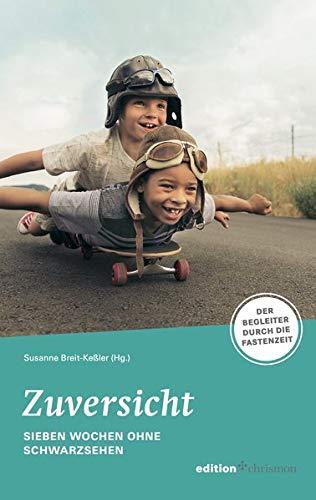 DER BEGLEITER DURCH DIE FASTENZEIT

Susanne Breit-Keßler (Hg.)

Zuversicht

SIEBEN WOCHEN OHNE SCHWARZSEHEN

edition chrismon